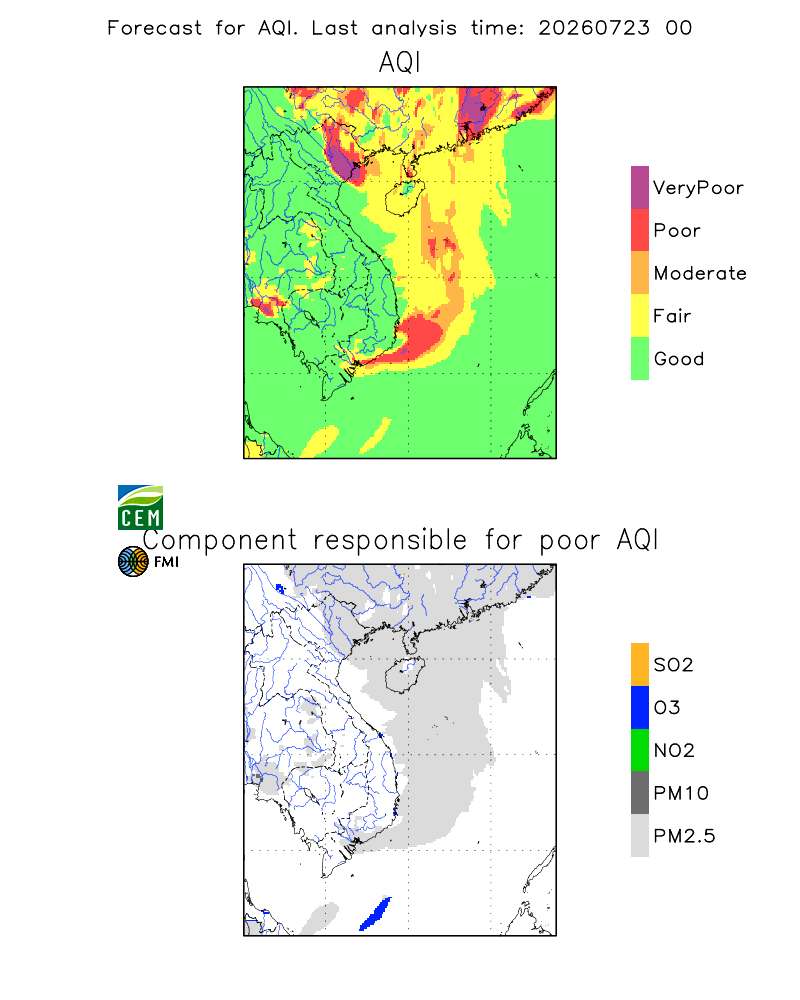 Forecast for AQI. Last analysis time: 20260723 00

AQI

VeryPoor
Poor
Moderate
Fair
Good

CEM

Component responsible for poor AQI

FMI

SO2
O3
NO2
PM10
PM2.5